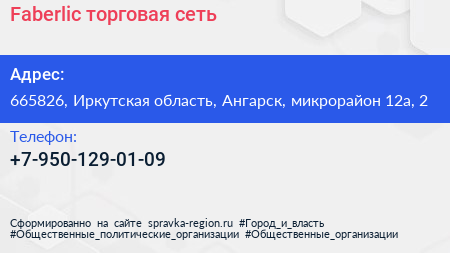 Faberlic торговая сеть

Адрес:

665826, Иркутская область, Ангарск, микрорайон 12а, 2

Телефон:

+7-950-129-01-09

Сформированно на сайте spravka-region.ru #Город_и_власть #Общественные_политические_организации #Общественные_организации